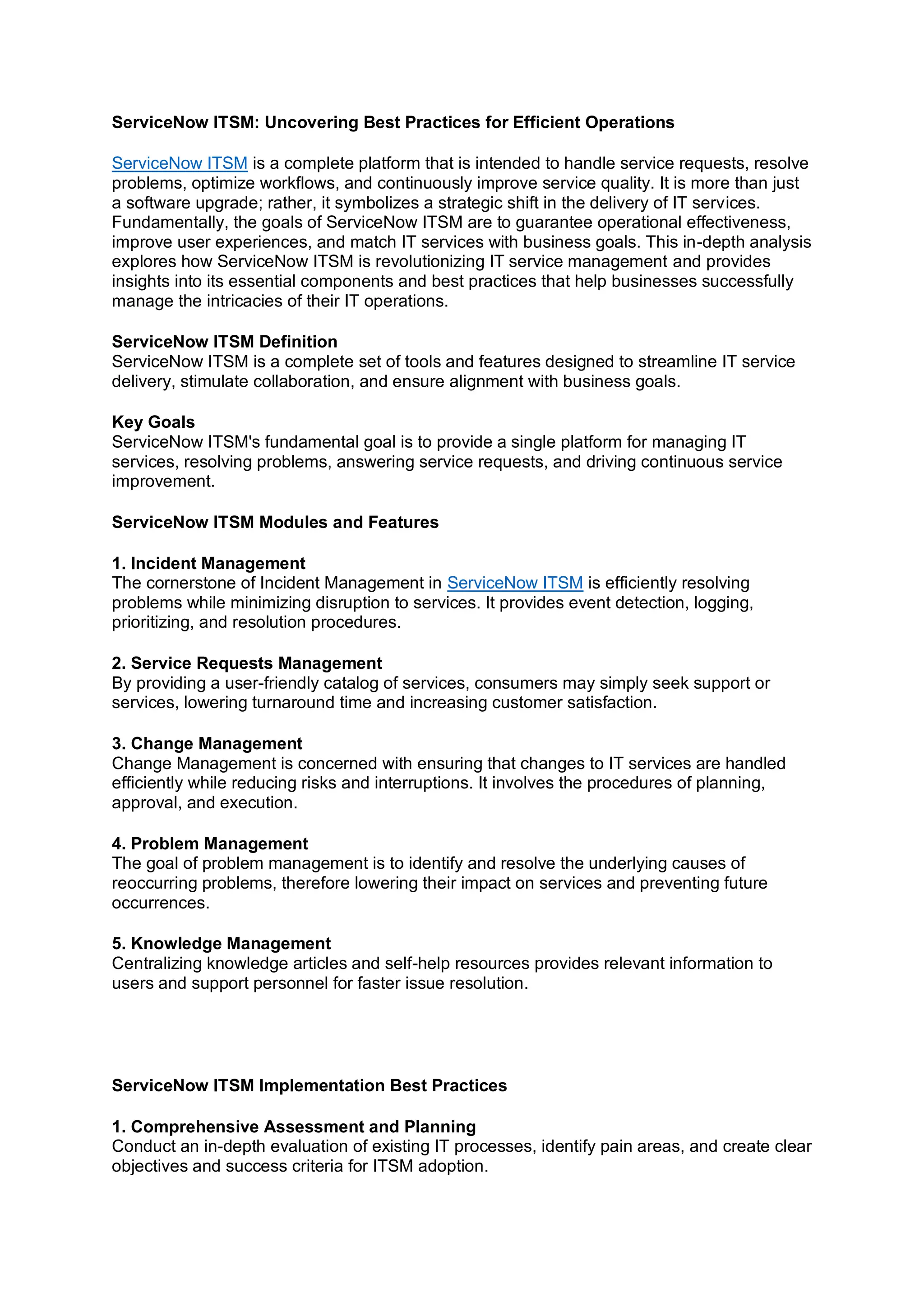 ServiceNow ITSM: Uncovering Best Practices for Efficient Operations

ServiceNow ITSM is a complete platform that is intended to handle service requests, resolve problems, optimize workflows, and continuously improve service quality. It is more than just a software upgrade; rather, it symbolizes a strategic shift in the delivery of IT services. Fundamentally, the goals of ServiceNow ITSM are to guarantee operational effectiveness, improve user experiences, and match IT services with business goals. This in-depth analysis explores how ServiceNow ITSM is revolutionizing IT service management and provides insights into its essential components and best practices that help businesses successfully manage the intricacies of their IT operations.

ServiceNow ITSM Definition
ServiceNow ITSM is a complete set of tools and features designed to streamline IT service delivery, stimulate collaboration, and ensure alignment with business goals.

Key Goals
ServiceNow ITSM's fundamental goal is to provide a single platform for managing IT services, resolving problems, answering service requests, and driving continuous service improvement.

ServiceNow ITSM Modules and Features

1. Incident Management
The cornerstone of Incident Management in ServiceNow ITSM is efficiently resolving problems while minimizing disruption to services. It provides event detection, logging, prioritizing, and resolution procedures.

2. Service Requests Management
By providing a user-friendly catalog of services, consumers may simply seek support or services, lowering turnaround time and increasing customer satisfaction.

3. Change Management
Change Management is concerned with ensuring that changes to IT services are handled efficiently while reducing risks and interruptions. It involves the procedures of planning, approval, and execution.

4. Problem Management
The goal of problem management is to identify and resolve the underlying causes of reoccurring problems, therefore lowering their impact on services and preventing future occurrences.

5. Knowledge Management
Centralizing knowledge articles and self-help resources provides relevant information to users and support personnel for faster issue resolution.

ServiceNow ITSM Implementation Best Practices

1. Comprehensive Assessment and Planning
Conduct an in-depth evaluation of existing IT processes, identify pain areas, and create clear objectives and success criteria for ITSM adoption.